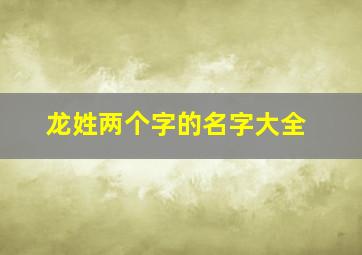 龙姓两个字的名字大全